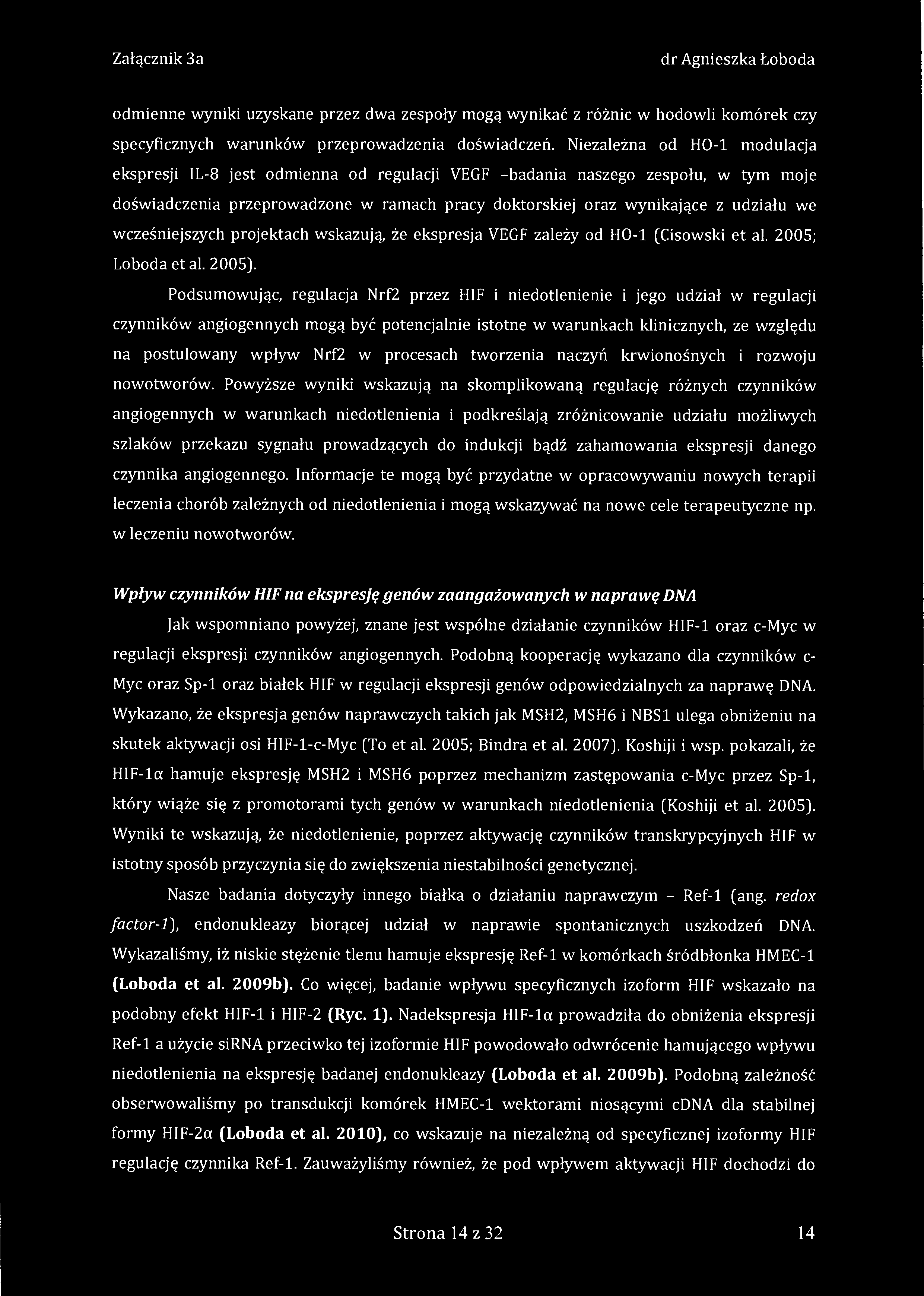 Załącznik 3a dr Agnieszka Łoboda

odmienne wyniki uzyskane przez dwa zespoły mogą wynikać z różnic w hodowli komórek czy specyficznych warunków przeprowadzenia doświadczeń. Niezależna od HO-1 modulacja ekspresji IL-8 jest odmienna od regulacji VEGF –badania naszego zespołu, w tym moje doświadczenia przeprowadzone w ramach pracy doktorskiej oraz wynikające z udziału we wcześniejszych projektach wskazują, że ekspresja VEGF zależy od HO-1 (Cisowski et al. 2005; Loboda et al. 2005).

Podsumowując, regulacja Nrf2 przez HIF i niedotlenienie i jego udział w regulacji czynników angiogennych mogą być potencjalnie istotne w warunkach klinicznych, ze względu na postulowany wpływ Nrf2 w procesach tworzenia naczyń krwionośnych i rozwoju nowotworów. Powyższe wyniki wskazują na skomplikowaną regulację różnych czynników angiogennych w warunkach niedotlenienia i podkreślają zróżnicowanie udziału możliwych szlaków przekazu sygnału prowadzących do indukcji bądź zahamowania ekspresji danego czynnika angiogennego. Informacje te mogą być przydatne w opracowywaniu nowych terapii leczenia chorób zależnych od niedotlenienia i mogą wskazywać na nowe cele terapeutyczne np. w leczeniu nowotworów.

Wpływ czynników HIF na ekspresję genów zaangażowanych w naprawę DNA

Jak wspomniano powyżej, znane jest wspólne działanie czynników HIF-1 oraz c-Myc w regulacji ekspresji czynników angiogennych. Podobną kooperację wykazano dla czynników c-Myc oraz Sp-1 oraz białek HIF w regulacji ekspresji genów odpowiedzialnych za naprawę DNA. Wykazano, że ekspresja genów naprawczych takich jak MSH2, MSH6 i NBS1 ulega obniżeniu na skutek aktywacji osi HIF-1-c-Myc (To et al. 2005; Bindra et al. 2007). Koshiji i wsp. pokazali, że HIF-1α hamuje ekspresję MSH2 i MSH6 poprzez mechanizm zastępowania c-Myc przez Sp-1, który wiąże się z promotorami tych genów w warunkach niedotlenienia (Koshiji et al. 2005). Wyniki te wskazują, że niedotlenienie, poprzez aktywację czynników transkrypcyjnych HIF w istotny sposób przyczynia się do zwiększenia niestabilności genetycznej.

Nasze badania dotyczyły innego białka o działaniu naprawczym – Ref-1 (ang. redox factor-1), endonukleazy biorącej udział w naprawie spontanicznych uszkodzeń DNA. Wykazaliśmy, iż niskie stężenie tlenu hamuje ekspresję Ref-1 w komórkach śródbłonka HMEC-1 (Loboda et al. 2009b). Co więcej, badanie wpływu specyficznych izoform HIF wskazało na podobny efekt HIF-1 i HIF-2 (Ryc. 1). Nadekspresja HIF-1α prowadziła do obniżenia ekspresji Ref-1 a użycie siRNA przeciwko tej izoformie HIF powodowało odwrócenie hamującego wpływu niedotlenienia na ekspresję badanej endonukleazy (Loboda et al. 2009b). Podobną zależność obserwowaliśmy po transdukcji komórek HMEC-1 wektorami niosącymi cDNA dla stabilnej formy HIF-2α (Loboda et al. 2010), co wskazuje na niezależną od specyficznej izoformy HIF regulację czynnika Ref-1. Zauważyliśmy również, że pod wpływem aktywacji HIF dochodzi do

Strona 14 z 32 14